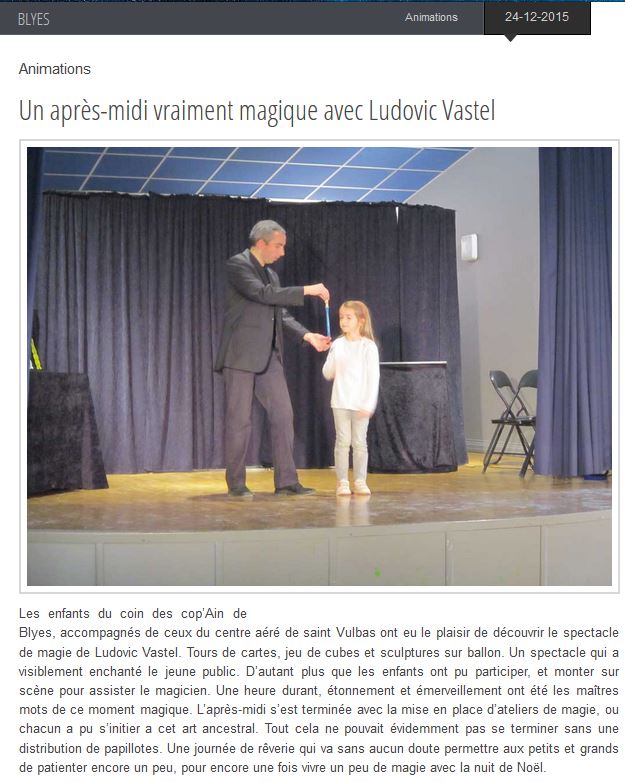 BLYES

Animations

24-12-2015

Animations

Un après-midi vraiment magique avec Ludovic Vastel

Les enfants du coin des cop'Ain de
Blyes, accompagnés de ceux du centre aéré de saint Vulbas ont eu le plaisir de découvrir le spectacle de magie de Ludovic Vastel. Tours de cartes, jeu de cubes et sculptures sur ballon. Un spectacle qui a visiblement enchanté le jeune public. D'autant plus que les enfants ont pu participer, et monter sur scène pour assister le magicien. Une heure durant, étonnement et émerveillement ont été les maîtres mots de ce moment magique. L'après-midi s'est terminée avec la mise en place d'ateliers de magie, ou chacun a pu s'initier a cet art ancestral. Tout cela ne pouvait évidemment pas se terminer sans une distribution de papillotes. Une journée de rêverie qui va sans aucun doute permettre aux petits et grands de patienter encore un peu, pour encore une fois vivre un peu de magie avec la nuit de Noël.